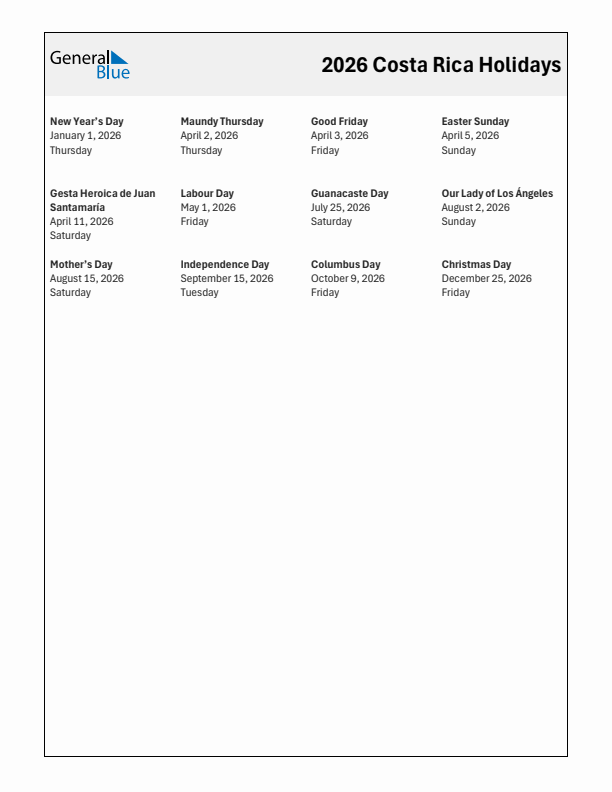 General Blue

2026 Costa Rica Holidays

New Year's Day
January 1, 2026
Thursday

Maundy Thursday
April 2, 2026
Thursday

Good Friday
April 3, 2026
Friday

Easter Sunday
April 5, 2026
Sunday

Gesta Heroica de Juan Santamaría
April 11, 2026
Saturday

Labour Day
May 1, 2026
Friday

Guanacaste Day
July 25, 2026
Saturday

Our Lady of Los Ángeles
August 2, 2026
Sunday

Mother's Day
August 15, 2026
Saturday

Independence Day
September 15, 2026
Tuesday

Columbus Day
October 9, 2026
Friday

Christmas Day
December 25, 2026
Friday